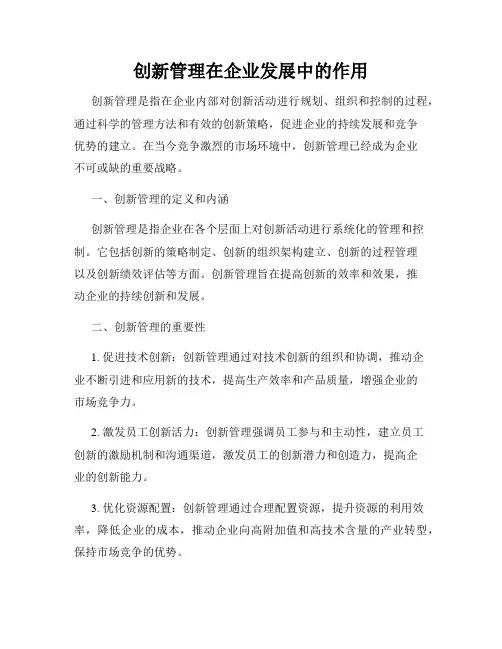 创新管理在企业发展中的作用

创新管理是指在企业内部对创新活动进行规划、组织和控制的过程，通过科学的管理方法和有效的创新策略，促进企业的持续发展和竞争优势的建立。在当今竞争激烈的市场环境中，创新管理已经成为企业不可或缺的重要战略。

一、创新管理的定义和内涵

创新管理是指企业在各个层面上对创新活动进行系统化的管理和控制。它包括创新的策略制定、创新的组织架构建立、创新的过程管理以及创新绩效评估等方面。创新管理旨在提高创新的效率和效果，推动企业的持续创新和发展。

二、创新管理的重要性

1. 促进技术创新：创新管理通过对技术创新的组织和协调，推动企业不断引进和应用新的技术，提高生产效率和产品质量，增强企业的市场竞争力。

2. 激发员工创新活力：创新管理强调员工参与和主动性，建立员工创新的激励机制和沟通渠道，激发员工的创新潜力和创造力，提高企业的创新能力。

3. 优化资源配置：创新管理通过合理配置资源，提升资源的利用效率，降低企业的成本，推动企业向高附加值和高技术含量的产业转型，保持市场竞争的优势。